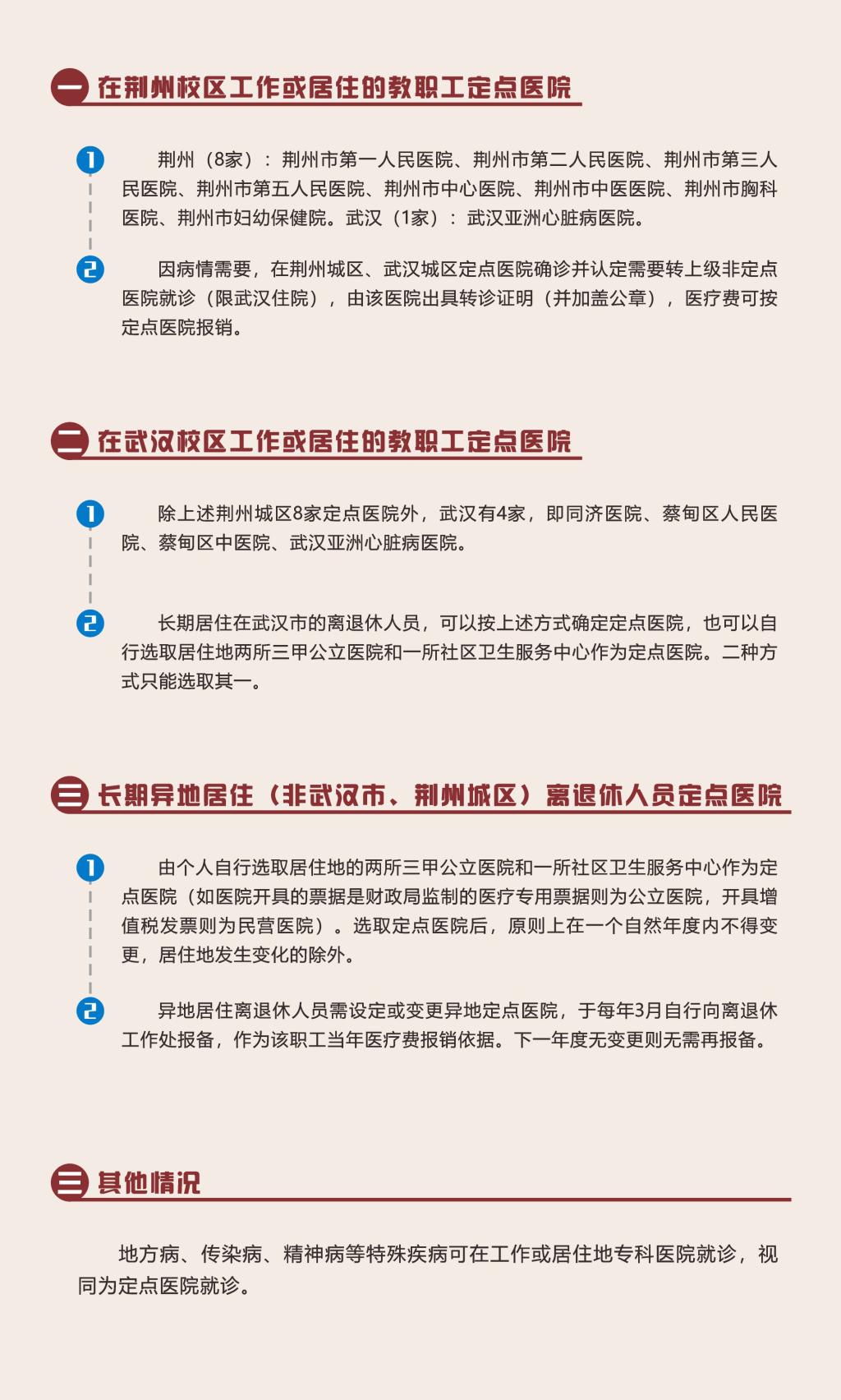 一 在荆州校区工作或居住的教职工定点医院

1 荆州（8家）：荆州市第一人民医院、荆州市第二人民医院、荆州市第三人民医院、荆州市第五人民医院、荆州市中心医院、荆州市中医医院、荆州市胸科医院、荆州市妇幼保健院。武汉（1家）：武汉亚洲心脏病医院。

2 因病情需要，在荆州城区、武汉城区定点医院确诊并认定需要转上级非定点医院就诊（限武汉住院），由该医院出具转诊证明（并加盖公章），医疗费可按定点医院报销。

二 在武汉校区工作或居住的教职工定点医院

1 除上述荆州城区8家定点医院外，武汉有4家，即同济医院、蔡甸区人民医院、蔡甸区中医院、武汉亚洲心脏病医院。

2 长期居住在武汉市的离退休人员，可以按上述方式确定定点医院，也可以自行选取居住地两所三甲公立医院和一所社区卫生服务中心作为定点医院。二种方式只能选取其一。

三 长期异地居住（非武汉市、荆州城区）离退休人员定点医院

1 由个人自行选取居住地的两所三甲公立医院和一所社区卫生服务中心作为定点医院（如医院开具的票据是财政局监制的医疗专用票据则为公立医院，开具增值税发票则为民营医院）。选取定点医院后，原则上在一个自然年度内不得变更，居住地发生变化的除外。

2 异地居住离退休人员需设定或变更异地定点医院，于每年3月自行向离退休工作处报备，作为该职工当年医疗费报销依据。下一年度无变更则无需再报备。

三 其他情况

地方病、传染病、精神病等特殊疾病可在工作或居住地专科医院就诊，视同为定点医院就诊。